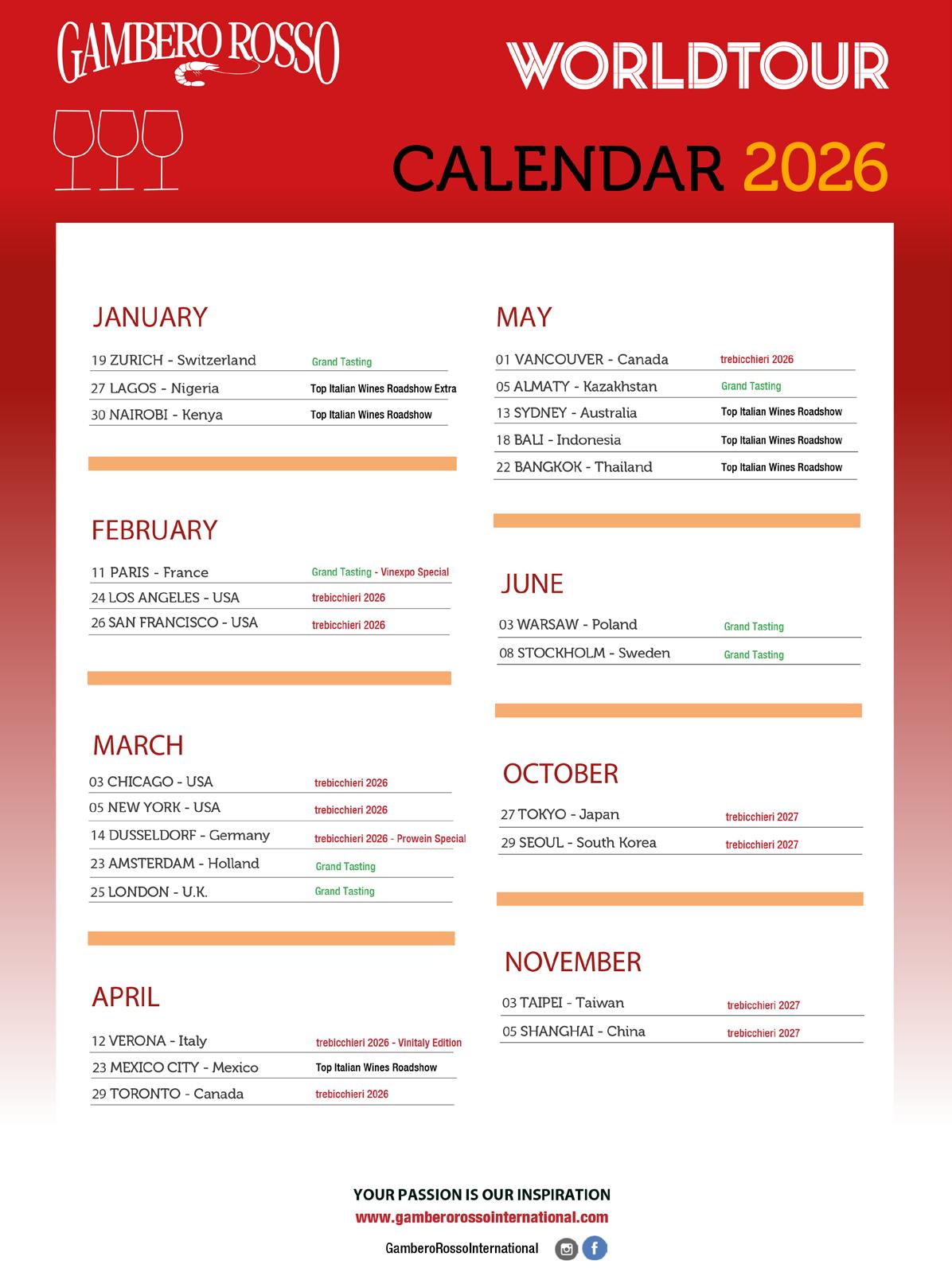 GAMBERO ROSSO

WORLDTOUR

CALENDAR 2026

JANUARY

19 ZURICH - Switzerland Grand Tasting
27 LAGOS - Nigeria Top Italian Wines Roadshow Extra
30 NAIROBI - Kenya Top Italian Wines Roadshow

FEBRUARY

11 PARIS - France Grand Tasting - Vinexpo Special
24 LOS ANGELES - USA trebicchieri 2026
26 SAN FRANCISCO - USA trebicchieri 2026

MARCH

03 CHICAGO - USA trebicchieri 2026
05 NEW YORK - USA trebicchieri 2026
14 DUSSELDORF - Germany trebicchieri 2026 - Prowein Special
23 AMSTERDAM - Holland Grand Tasting
25 LONDON - U.K. Grand Tasting

APRIL

12 VERONA - Italy trebicchieri 2026 - Vinitaly Edition
23 MEXICO CITY - Mexico Top Italian Wines Roadshow
29 TORONTO - Canada trebicchieri 2026

MAY

01 VANCOUVER - Canada trebicchieri 2026
05 ALMATY - Kazakhstan Grand Tasting
13 SYDNEY - Australia Top Italian Wines Roadshow
18 BALI - Indonesia Top Italian Wines Roadshow
22 BANGKOK - Thailand Top Italian Wines Roadshow

JUNE

03 WARSAW - Poland Grand Tasting
08 STOCKHOLM - Sweden Grand Tasting

OCTOBER

27 TOKYO - Japan trebicchieri 2027
29 SEOUL - South Korea trebicchieri 2027

NOVEMBER

03 TAIPEI - Taiwan trebicchieri 2027
05 SHANGHAI - China trebicchieri 2027

YOUR PASSION IS OUR INSPIRATION
www.gamberorossointernational.com
GamberoRossoInternational